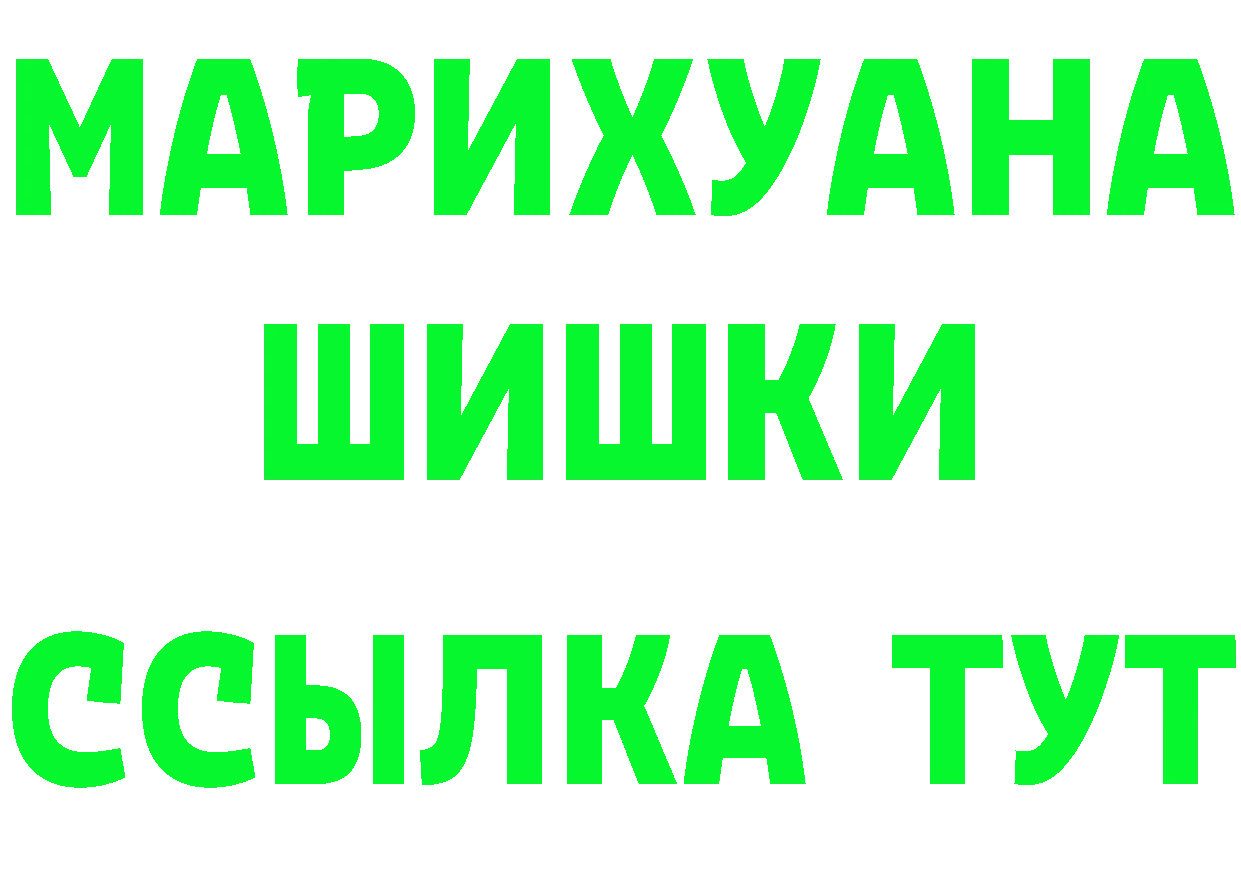 МАРИХУАНА
ШИШКИ
ССЫЛКА ТУТ